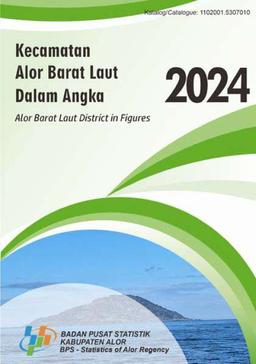 Katalog/Catalogue: 1102001.5307010

Kecamatan Alor Barat Laut Dalam Angka

2024

Alor Barat Laut District in Figures

BADAN PUSAT STATISTIK
KABUPATEN ALOR
BPS - Statistics of Alor Regency